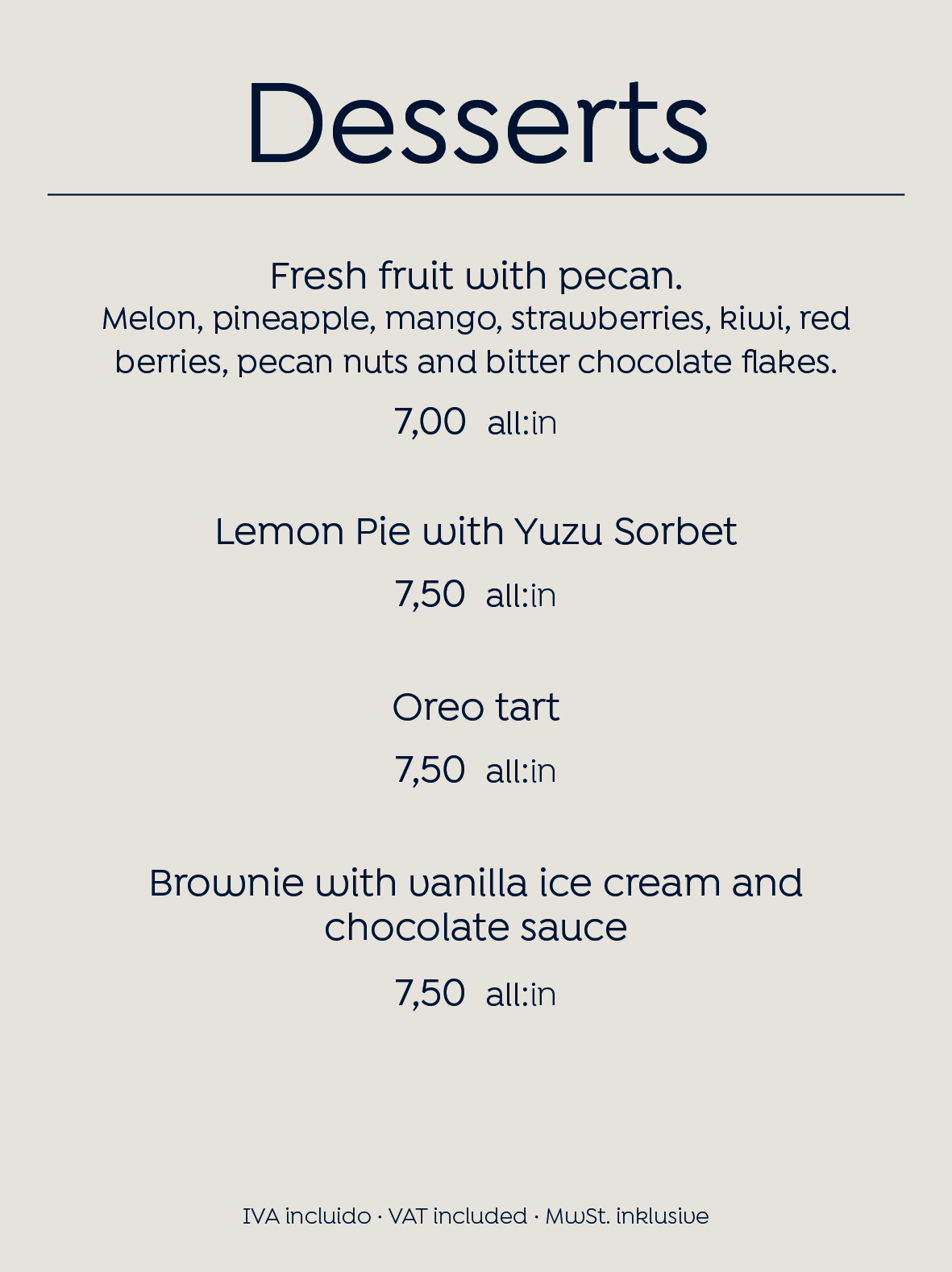 Desserts

Fresh fruit with pecan.

Melon, pineapple, mango, strawberries, kiwi, red berries, pecan nuts and bitter chocolate flakes.

7,00 all:in

Lemon Pie with Yuzu Sorbet

7,50 all:in

Oreo tart

7,50 all:in

Brownie with vanilla ice cream and chocolate sauce

7,50 all:in

IVA incluido · VAT included · MwSt. inklusive